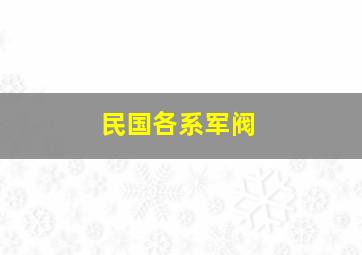 民国各系军阀